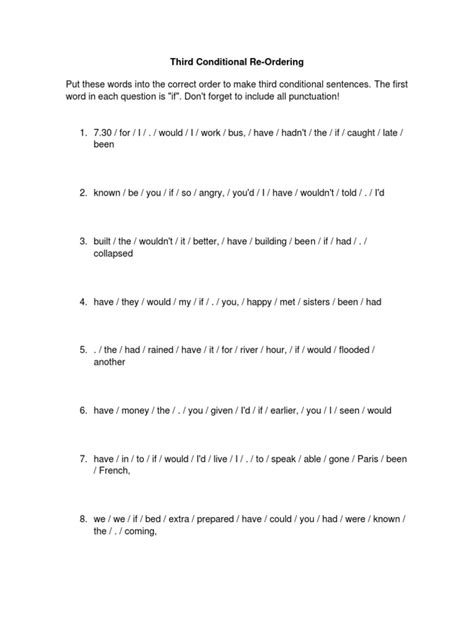 Third Conditional Re-Ordering

Put these words into the correct order to make third conditional sentences. The first word in each question is "if". Don't forget to include all punctuation!

1. 7.30 / for / I / . / would / I / work / bus, / have / hadn't / the / if / caught / late / been

2. known / be / you / if / so / angry, / you'd / I / have / wouldn't / told / . / I'd

3. built / the / wouldn't / it / better, / have / building / been / if / had / . / collapsed

4. have / they / would / my / if / . / you, / happy / met / sisters / been / had

5. . / the / had / rained / have / it / for / river / hour, / if / would / flooded / another

6. have / money / the / . / you / given / I'd / if / earlier, / you / I / seen / would

7. have / in / to / if / would / I'd / live / I / . / to / speak / able / gone / Paris / been / French,

8. we / we / if / bed / extra / prepared / have / could / you / had / were / known / the / . / coming,